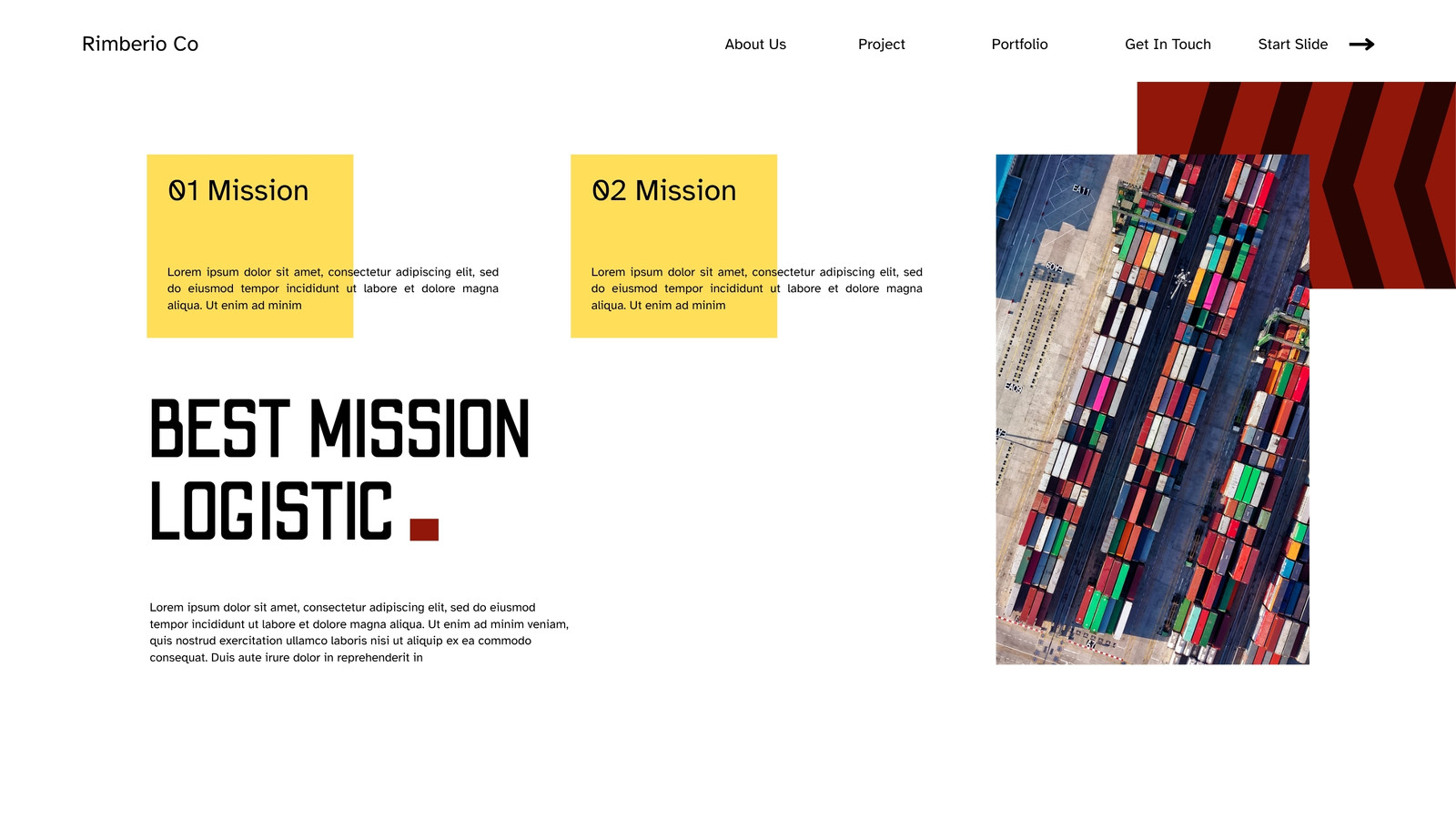 Rimberio Co

About Us

Project

Portfolio

Get In Touch

Start Slide

01 Mission

Lorem ipsum dolor sit amet, consectetur adipiscing elit, sed do eiusmod tempor incididunt ut labore et dolore magna aliqua. Ut enim ad minim

02 Mission

Lorem ipsum dolor sit amet, consectetur adipiscing elit, sed do eiusmod tempor incididunt ut labore et dolore magna aliqua. Ut enim ad minim

BEST MISSION LOGISTIC

Lorem ipsum dolor sit amet, consectetur adipiscing elit, sed do eiusmod tempor incididunt ut labore et dolore magna aliqua. Ut enim ad minim veniam, quis nostrud exercitation ullamco laboris nisi ut aliquip ex ea commodo consequat. Duis aute irure dolor in reprehenderit in